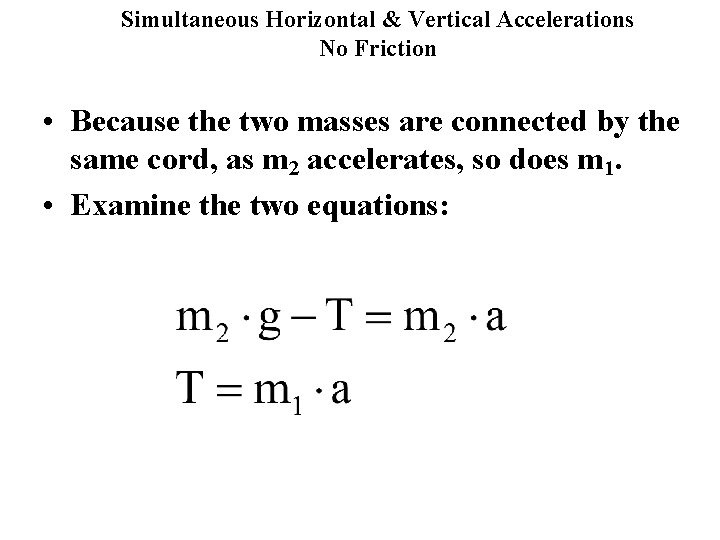 Simultaneous Horizontal & Vertical Accelerations
No Friction

• Because the two masses are connected by the same cord, as $m_2$ accelerates, so does $m_1$.

• Examine the two equations:

$m_2 \cdot g - T = m_2 \cdot a$

$T = m_1 \cdot a$